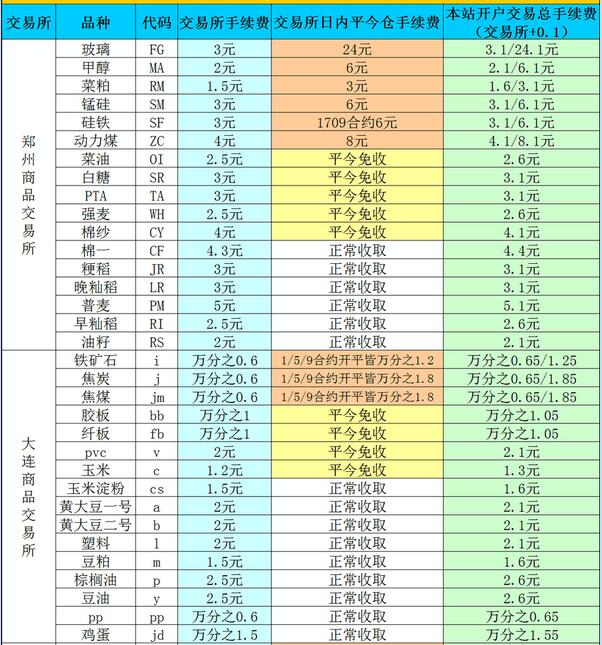 | 交易所 | 品种 | 代码 | 交易所手续费 | 交易所日内平今仓手续费 | 本站开户交易总手续费（交易所+0.1） |
|---|---|---|---|---|---|
| 郑州商品交易所 | 玻璃 | FG | 3元 | 24元 | 3.1/24.1元 |
| | 甲醇 | MA | 2元 | 6元 | 2.1/6.1元 |
| | 菜粕 | RM | 1.5元 | 3元 | 1.6/3.1元 |
| | 锰硅 | SM | 3元 | 6元 | 3.1/6.1元 |
| | 硅铁 | SF | 3元 | 1709合约6元 | 3.1/6.1元 |
| | 动力煤 | ZC | 4元 | 8元 | 4.1/8.1元 |
| | 菜油 | OI | 2.5元 | 平今免收 | 2.6元 |
| | 白糖 | SR | 3元 | 平今免收 | 3.1元 |
| | PTA | TA | 3元 | 平今免收 | 3.1元 |
| | 强麦 | WH | 2.5元 | 平今免收 | 2.6元 |
| | 棉纱 | CY | 4元 | 平今免收 | 4.1元 |
| | 棉一 | CF | 4.3元 | 正常收取 | 4.4元 |
| | 粳稻 | JR | 3元 | 正常收取 | 3.1元 |
| | 晚籼稻 | LR | 3元 | 正常收取 | 3.1元 |
| | 普麦 | PM | 5元 | 正常收取 | 5.1元 |
| | 早籼稻 | RI | 2.5元 | 正常收取 | 2.6元 |
| | 油籽 | RS | 2元 | 正常收取 | 2.1元 |
| 大连商品交易所 | 铁矿石 | i | 万分之0.6 | 1/5/9合约开平皆万分之1.2 | 万分之0.65/1.25 |
| | 焦炭 | j | 万分之0.6 | 1/5/9合约开平皆万分之1.8 | 万分之0.65/1.85 |
| | 焦煤 | jm | 万分之0.6 | 1/5/9合约开平皆万分之1.8 | 万分之0.65/1.85 |
| | 胶板 | bb | 万分之1 | 平今免收 | 万分之1.05 |
| | 纤板 | fb | 万分之1 | 平今免收 | 万分之1.05 |
| | pvc | v | 2元 | 平今免收 | 2.1元 |
| | 玉米 | c | 1.2元 | 平今免收 | 1.3元 |
| | 玉米淀粉 | cs | 1.5元 | 正常收取 | 1.6元 |
| | 黄大豆一号 | a | 2元 | 正常收取 | 2.1元 |
| | 黄大豆二号 | b | 2元 | 正常收取 | 2.1元 |
| | 塑料 | l | 2元 | 正常收取 | 2.1元 |
| | 豆粕 | m | 1.5元 | 正常收取 | 1.6元 |
| | 棕榈油 | p | 2.5元 | 正常收取 | 2.6元 |
| | 豆油 | y | 2.5元 | 正常收取 | 2.6元 |
| | pp | pp | 万分之0.6 | 正常收取 | 万分之0.65 |
| | 鸡蛋 | jd | 万分之1.5 | 正常收取 | 万分之1.55 |